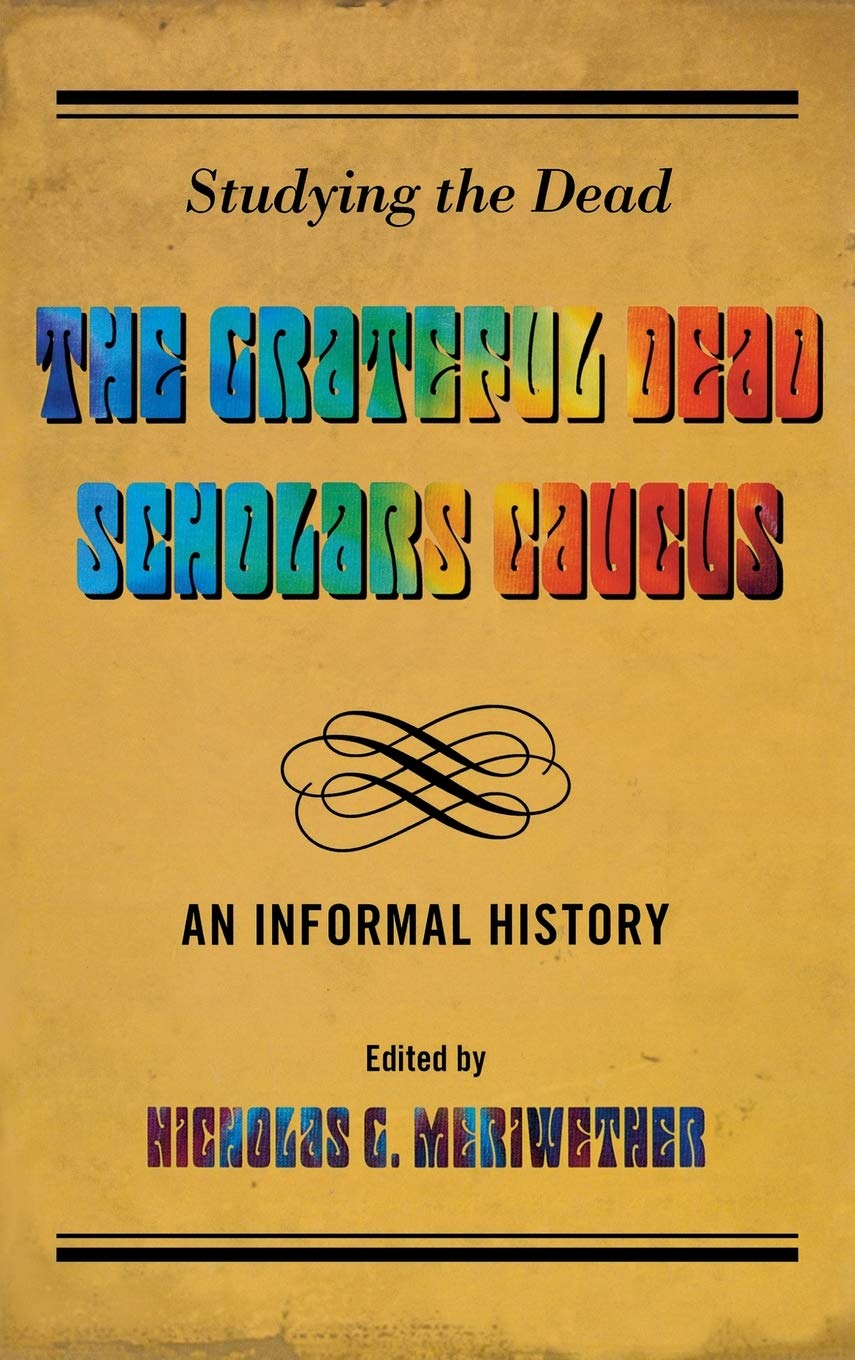 Studying the Dead

THE GRATEFUL DEAD SCHOLARS CAUCUS

AN INFORMAL HISTORY

Edited by
NICHOLAS G. MERIWETHER